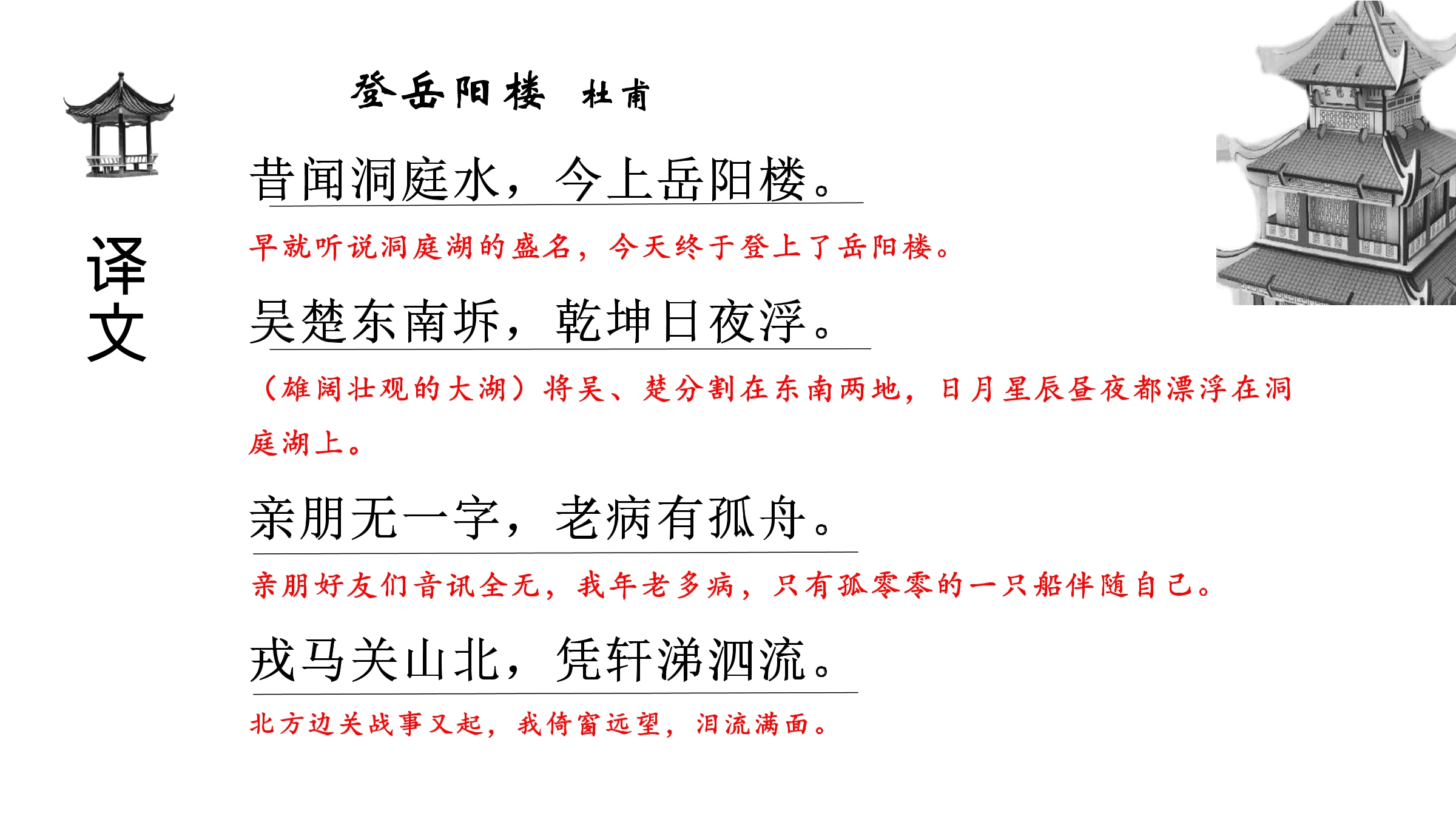 译文

登岳阳楼 杜甫

昔闻洞庭水，今上岳阳楼。

早就听说洞庭湖的盛名，今天终于登上了岳阳楼。

吴楚东南坼，乾坤日夜浮。

（雄阔壮观的大湖）将吴、楚分割在东南两地，日月星辰昼夜都漂浮在洞庭湖上。

亲朋无一字，老病有孤舟。

亲朋好友们音讯全无，我年老多病，只有孤零零的一只船伴随自己。

戎马关山北，凭轩涕泗流。

北方边关战事又起，我倚窗远望，泪流满面。